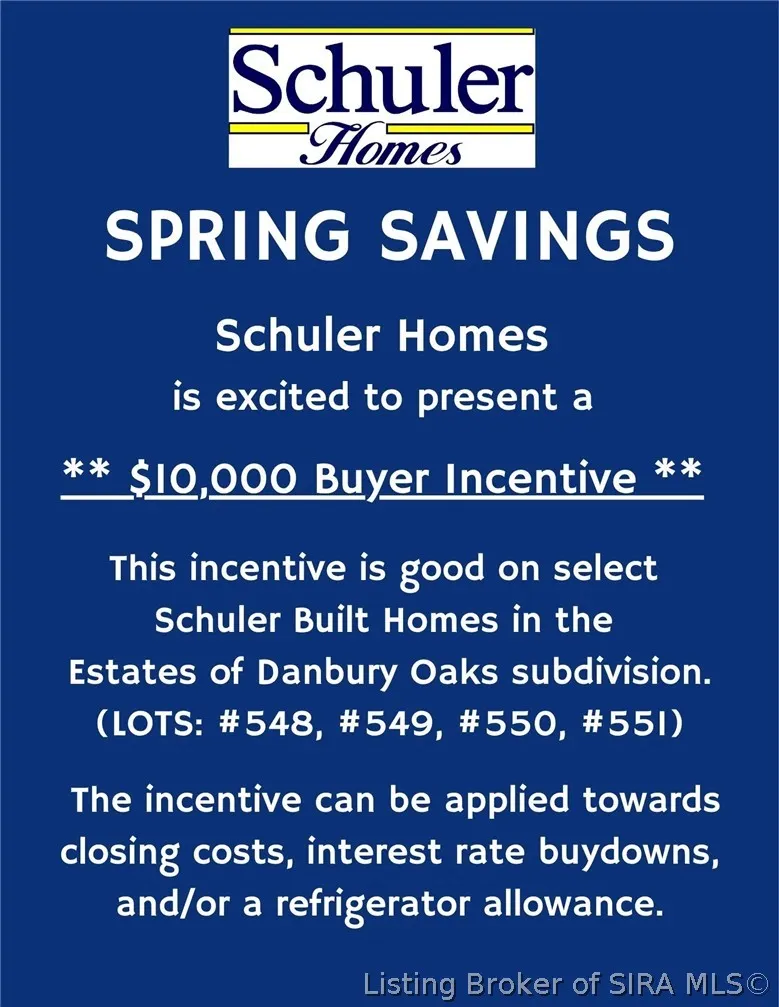 Schuler
Homes

SPRING SAVINGS

Schuler Homes
is excited to present a

** $10,000 Buyer Incentive **

This incentive is good on select Schuler Built Homes in the Estates of Danbury Oaks subdivision. (LOTS: #548, #549, #550, #551)

The incentive can be applied towards closing costs, interest rate buydowns, and/or a refrigerator allowance.

Listing Broker of SIRA MLS©